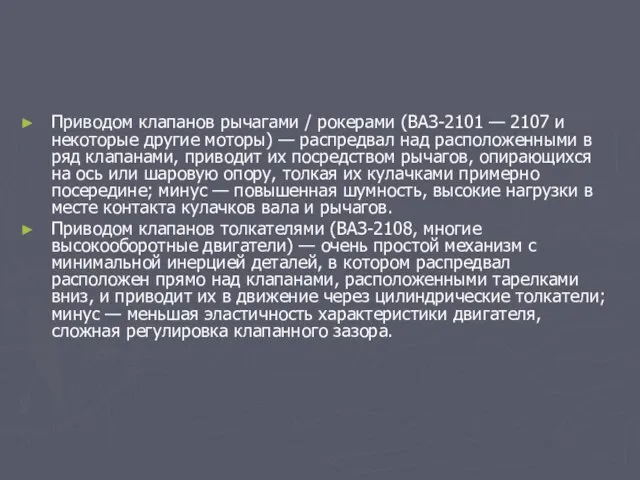 ► Приводом клапанов рычагами / рокерами (ВАЗ-2101 — 2107 и некоторые другие моторы) — распредвал над расположенными в ряд клапанами, приводит их посредством рычагов, опирающихся на ось или шаровую опору, толкая их кулачками примерно посередине; минус — повышенная шумность, высокие нагрузки в месте контакта кулачков вала и рычагов.

► Приводом клапанов толкателями (ВАЗ-2108, многие высокооборотные двигатели) — очень простой механизм с минимальной инерцией деталей, в котором распредвал расположен прямо над клапанами, расположенными тарелками вниз, и приводит их в движение через цилиндрические толкатели; минус — меньшая эластичность характеристики двигателя, сложная регулировка клапанного зазора.